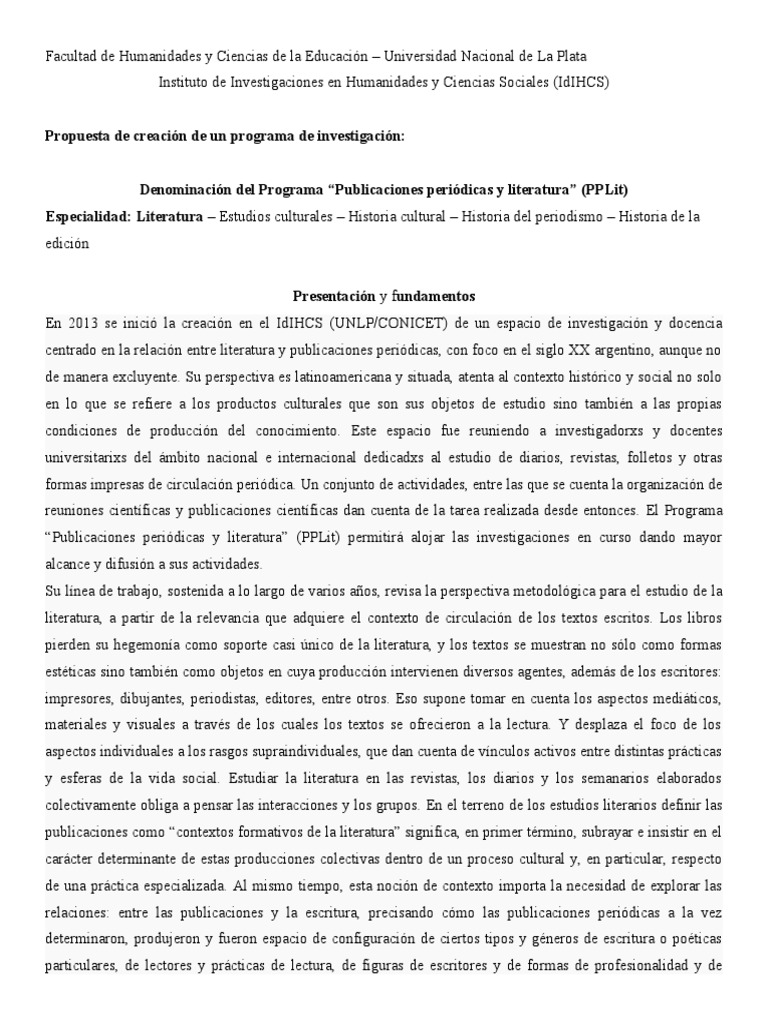 Facultad de Humanidades y Ciencias de la Educación – Universidad Nacional de La Plata
Instituto de Investigaciones en Humanidades y Ciencias Sociales (IdIHCS)

Propuesta de creación de un programa de investigación:

Denominación del Programa "Publicaciones periódicas y literatura" (PPLit)
Especialidad: Literatura – Estudios culturales – Historia cultural – Historia del periodismo – Historia de la edición

Presentación y fundamentos
En 2013 se inició la creación en el IdIHCS (UNLP/CONICET) de un espacio de investigación y docencia centrado en la relación entre literatura y publicaciones periódicas, con foco en el siglo XX argentino, aunque no de manera excluyente. Su perspectiva es latinoamericana y situada, atenta al contexto histórico y social no solo en lo que se refiere a los productos culturales que son sus objetos de estudio sino también a las propias condiciones de producción del conocimiento. Este espacio fue reuniendo a investigadorxs y docentes universitarixs del ámbito nacional e internacional dedicadxs al estudio de diarios, revistas, folletos y otras formas impresas de circulación periódica. Un conjunto de actividades, entre las que se cuenta la organización de reuniones científicas y publicaciones científicas dan cuenta de la tarea realizada desde entonces. El Programa "Publicaciones periódicas y literatura" (PPLit) permitirá alojar las investigaciones en curso dando mayor alcance y difusión a sus actividades.
Su línea de trabajo, sostenida a lo largo de varios años, revisa la perspectiva metodológica para el estudio de la literatura, a partir de la relevancia que adquiere el contexto de circulación de los textos escritos. Los libros pierden su hegemonía como soporte casi único de la literatura, y los textos se muestran no sólo como formas estéticas sino también como objetos en cuya producción intervienen diversos agentes, además de los escritores: impresores, dibujantes, periodistas, editores, entre otros. Eso supone tomar en cuenta los aspectos mediáticos, materiales y visuales a través de los cuales los textos se ofrecieron a la lectura. Y desplaza el foco de los aspectos individuales a los rasgos supraindividuales, que dan cuenta de vínculos activos entre distintas prácticas y esferas de la vida social. Estudiar la literatura en las revistas, los diarios y los semanarios elaborados colectivamente obliga a pensar las interacciones y los grupos. En el terreno de los estudios literarios definir las publicaciones como "contextos formativos de la literatura" significa, en primer término, subrayar e insistir en el carácter determinante de estas producciones colectivas dentro de un proceso cultural y, en particular, respecto de una práctica especializada. Al mismo tiempo, esta noción de contexto importa la necesidad de explorar las relaciones: entre las publicaciones y la escritura, precisando cómo las publicaciones periódicas a la vez determinaron, produjeron y fueron espacio de configuración de ciertos tipos y géneros de escritura o poéticas particulares, de lectores y prácticas de lectura, de figuras de escritores y de formas de profesionalidad y de